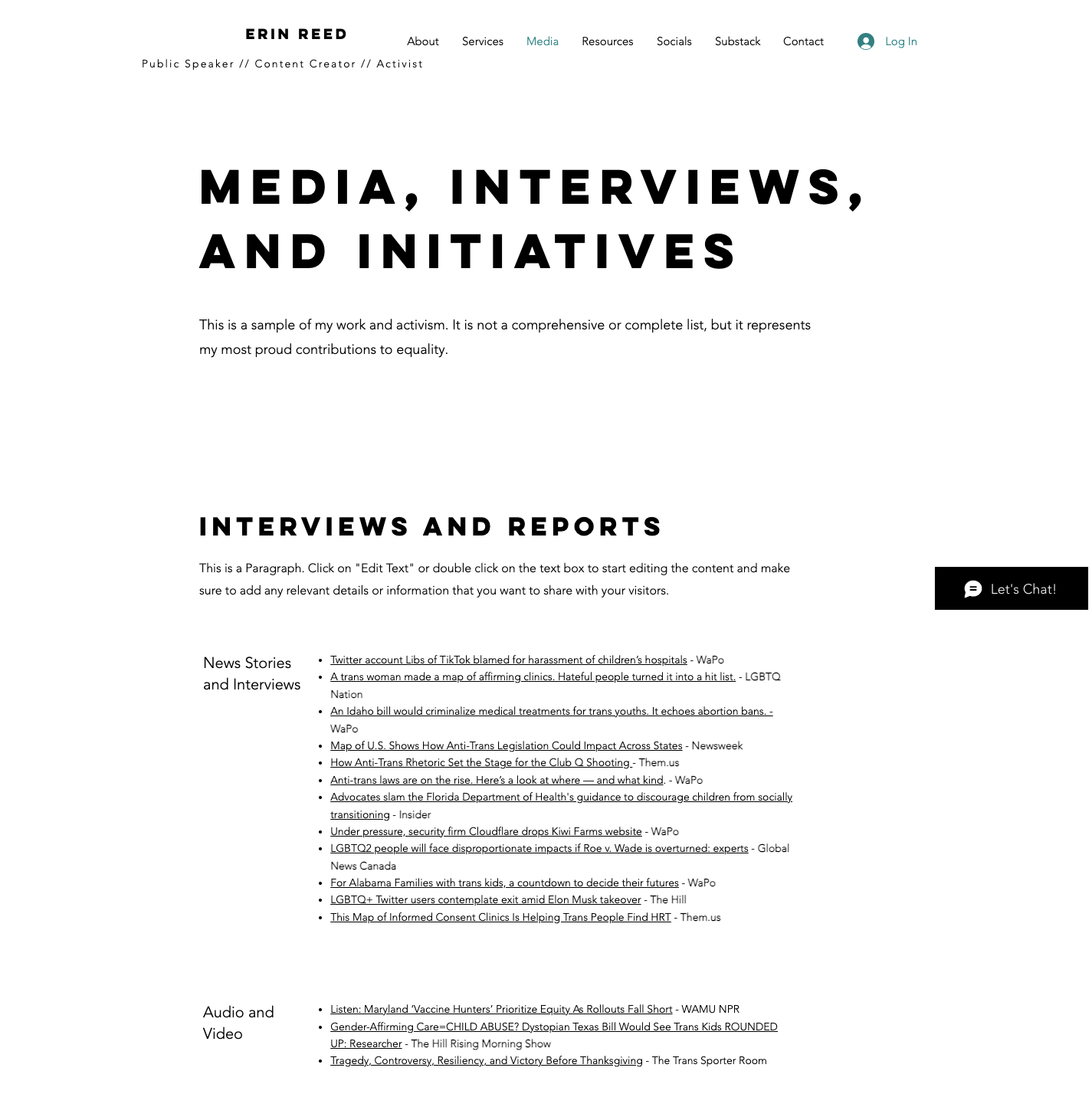 ERIN REED

Public Speaker // Content Creator // Activist

About Services Media Resources Socials Substack Contact

Log In

MEDIA, INTERVIEWS, AND INITIATIVES

This is a sample of my work and activism. It is not a comprehensive or complete list, but it represents my most proud contributions to equality.

INTERVIEWS AND REPORTS

This is a Paragraph. Click on "Edit Text" or double click on the text box to start editing the content and make sure to add any relevant details or information that you want to share with your visitors.

Let's Chat!

News Stories and Interviews

- Twitter account Libs of TikTok blamed for harassment of children's hospitals - WaPo
- A trans woman made a map of affirming clinics. Hateful people turned it into a hit list. - LGBTQ Nation
- An Idaho bill would criminalize medical treatments for trans youths. It echoes abortion bans. - WaPo
- Map of U.S. Shows How Anti-Trans Legislation Could Impact Across States - Newsweek
- How Anti-Trans Rhetoric Set the Stage for the Club Q Shooting - Them.us
- Anti-trans laws are on the rise. Here's a look at where — and what kind. - WaPo
- Advocates slam the Florida Department of Health's guidance to discourage children from socially transitioning - Insider
- Under pressure, security firm Cloudflare drops Kiwi Farms website - WaPo
- LGBTQ2 people will face disproportionate impacts if Roe v. Wade is overturned: experts - Global News Canada
- For Alabama Families with trans kids, a countdown to decide their futures - WaPo
- LGBTQ+ Twitter users contemplate exit amid Elon Musk takeover - The Hill
- This Map of Informed Consent Clinics Is Helping Trans People Find HRT - Them.us

Audio and Video

- Listen: Maryland 'Vaccine Hunters' Prioritize Equity As Rollouts Fall Short - WAMU NPR
- Gender-Affirming Care=CHILD ABUSE? Dystopian Texas Bill Would See Trans Kids ROUNDED UP: Researcher - The Hill Rising Morning Show
- Tragedy, Controversy, Resiliency, and Victory Before Thanksgiving - The Trans Sporter Room